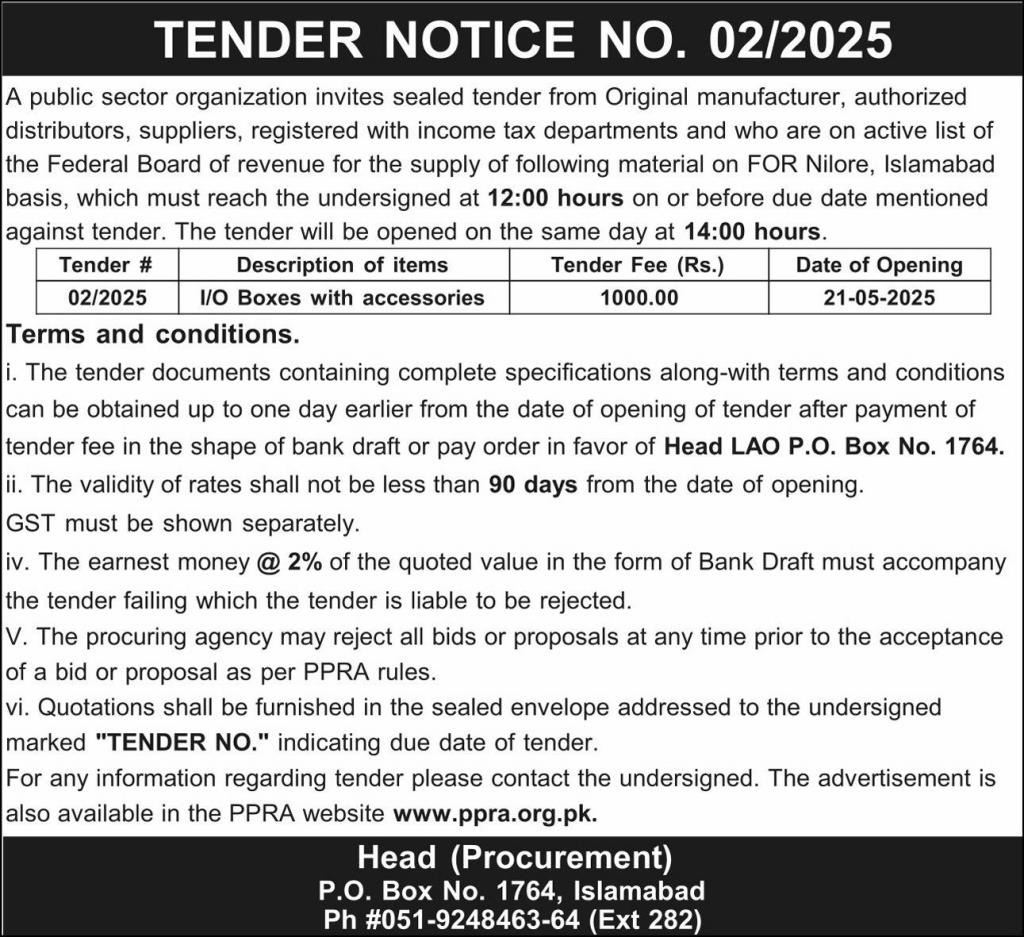 TENDER NOTICE NO. 02/2025

A public sector organization invites sealed tender from Original manufacturer, authorized distributors, suppliers, registered with income tax departments and who are on active list of the Federal Board of revenue for the supply of following material on FOR Nilore, Islamabad basis, which must reach the undersigned at 12:00 hours on or before due date mentioned against tender. The tender will be opened on the same day at 14:00 hours.

| Tender # | Description of items | Tender Fee (Rs.) | Date of Opening |
|---|---|---|---|
| 02/2025 | I/O Boxes with accessories | 1000.00 | 21-05-2025 |

Terms and conditions.

i. The tender documents containing complete specifications along-with terms and conditions can be obtained up to one day earlier from the date of opening of tender after payment of tender fee in the shape of bank draft or pay order in favor of Head LAO P.O. Box No. 1764.

ii. The validity of rates shall not be less than 90 days from the date of opening.

GST must be shown separately.

iv. The earnest money @ 2% of the quoted value in the form of Bank Draft must accompany the tender failing which the tender is liable to be rejected.

V. The procuring agency may reject all bids or proposals at any time prior to the acceptance of a bid or proposal as per PPRA rules.

vi. Quotations shall be furnished in the sealed envelope addressed to the undersigned marked "TENDER NO." indicating due date of tender.

For any information regarding tender please contact the undersigned. The advertisement is also available in the PPRA website www.ppra.org.pk.

Head (Procurement)
P.O. Box No. 1764, Islamabad
Ph #051-9248463-64 (Ext 282)